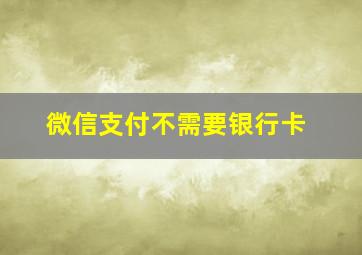 微信支付不需要银行卡